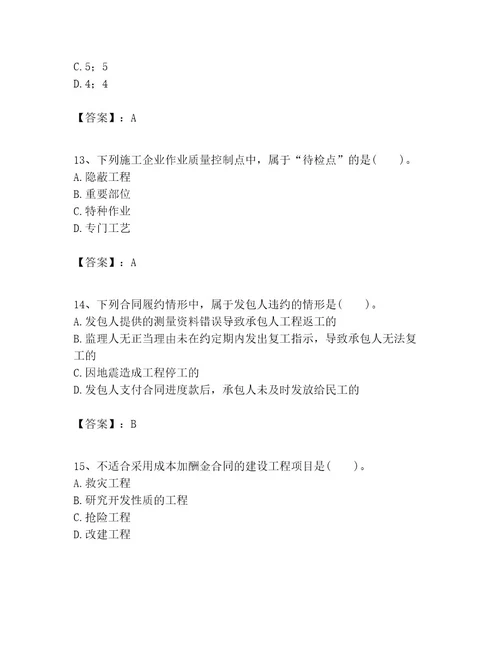 C. 5；5
D. 4；4

【答案】：A

13、下列施工企业作业质量控制点中，属于“待检点”的是(　　)。
A. 隐蔽工程
B. 重要部位
C. 特种作业
D. 专门工艺

【答案】：A

14、下列合同履约情形中，属于发包人违约的情形是(　　)。
A. 发包人提供的测量资料错误导致承包人工程返工的
B. 监理人无正当理由未在约定期内发出复工指示，导致承包人无法复工的
C. 因地震造成工程停工的
D. 发包人支付合同进度款后，承包人未及时发放给民工的

【答案】：B

15、不适合采用成本加酬金合同的建设工程项目是(　　)。
A. 救灾工程
B. 研究开发性质的工程
C. 抢险工程
D. 改建工程